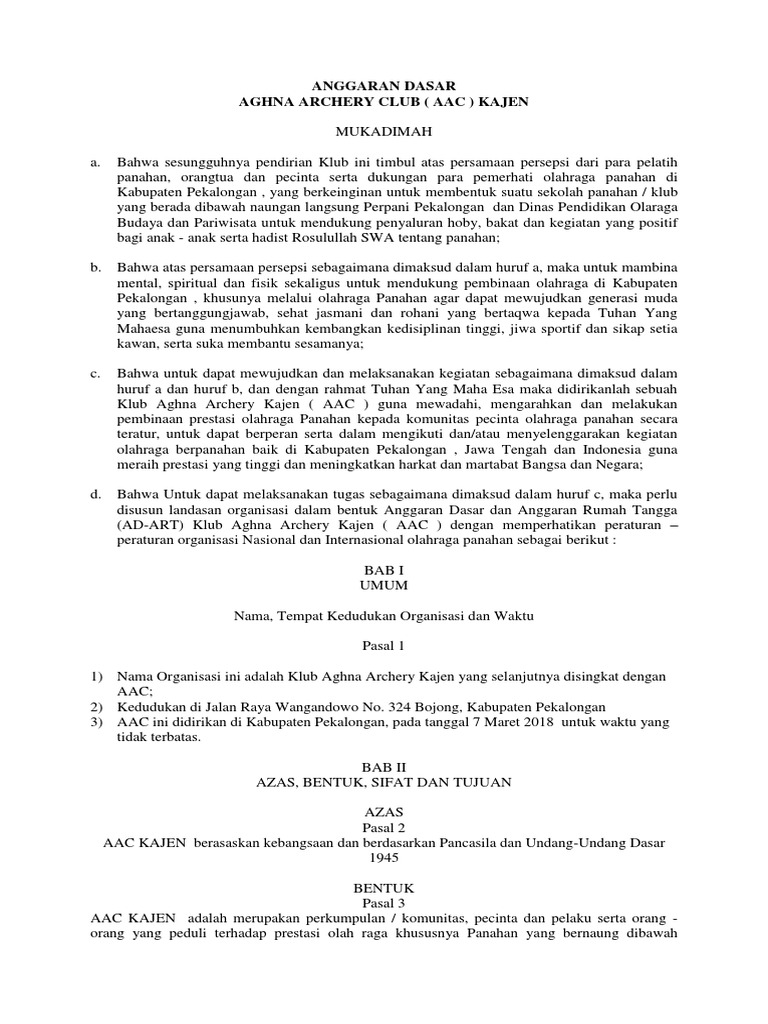 ANGGARAN DASAR
AGHNA ARCHERY CLUB ( AAC ) KAJEN

MUKADIMAH

a. Bahwa sesungguhnya pendirian Klub ini timbul atas persamaan persepsi dari para pelatih panahan, orangtua dan pecinta serta dukungan para pemerhati olahraga panahan di Kabupaten Pekalongan , yang berkeinginan untuk membentuk suatu sekolah panahan / klub yang berada dibawah naungan langsung Perpani Pekalongan dan Dinas Pendidikan Olaraga Budaya dan Pariwisata untuk mendukung penyaluran hoby, bakat dan kegiatan yang positif bagi anak - anak serta hadist Rosulullah SWA tentang panahan;

b. Bahwa atas persamaan persepsi sebagaimana dimaksud dalam huruf a, maka untuk mambina mental, spiritual dan fisik sekaligus untuk mendukung pembinaan olahraga di Kabupaten Pekalongan , khusunya melalui olahraga Panahan agar dapat mewujudkan generasi muda yang bertanggungjawab, sehat jasmani dan rohani yang bertaqwa kepada Tuhan Yang Mahaesa guna menumbuhkan kembangkan kedisiplinan tinggi, jiwa sportif dan sikap setia kawan, serta suka membantu sesamanya;

c. Bahwa untuk dapat mewujudkan dan melaksanakan kegiatan sebagaimana dimaksud dalam huruf a dan huruf b, dan dengan rahmat Tuhan Yang Maha Esa maka didirikanlah sebuah Klub Aghna Archery Kajen ( AAC ) guna mewadahi, mengarahkan dan melakukan pembinaan prestasi olahraga Panahan kepada komunitas pecinta olahraga panahan secara teratur, untuk dapat berperan serta dalam mengikuti dan/atau menyelenggarakan kegiatan olahraga berpanahan baik di Kabupaten Pekalongan , Jawa Tengah dan Indonesia guna meraih prestasi yang tinggi dan meningkatkan harkat dan martabat Bangsa dan Negara;

d. Bahwa Untuk dapat melaksanakan tugas sebagaimana dimaksud dalam huruf c, maka perlu disusun landasan organisasi dalam bentuk Anggaran Dasar dan Anggaran Rumah Tangga (AD-ART) Klub Aghna Archery Kajen ( AAC ) dengan memperhatikan peraturan – peraturan organisasi Nasional dan Internasional olahraga panahan sebagai berikut :

BAB I
UMUM

Nama, Tempat Kedudukan Organisasi dan Waktu

Pasal 1

1) Nama Organisasi ini adalah Klub Aghna Archery Kajen yang selanjutnya disingkat dengan AAC;
2) Kedudukan di Jalan Raya Wangandowo No. 324 Bojong, Kabupaten Pekalongan
3) AAC ini didirikan di Kabupaten Pekalongan, pada tanggal 7 Maret 2018 untuk waktu yang tidak terbatas.

BAB II
AZAS, BENTUK, SIFAT DAN TUJUAN

AZAS
Pasal 2
AAC KAJEN berasaskan kebangsaan dan berdasarkan Pancasila dan Undang-Undang Dasar 1945

BENTUK
Pasal 3
AAC KAJEN adalah merupakan perkumpulan / komunitas, pecinta dan pelaku serta orang - orang yang peduli terhadap prestasi olah raga khususnya Panahan yang bernaung dibawah